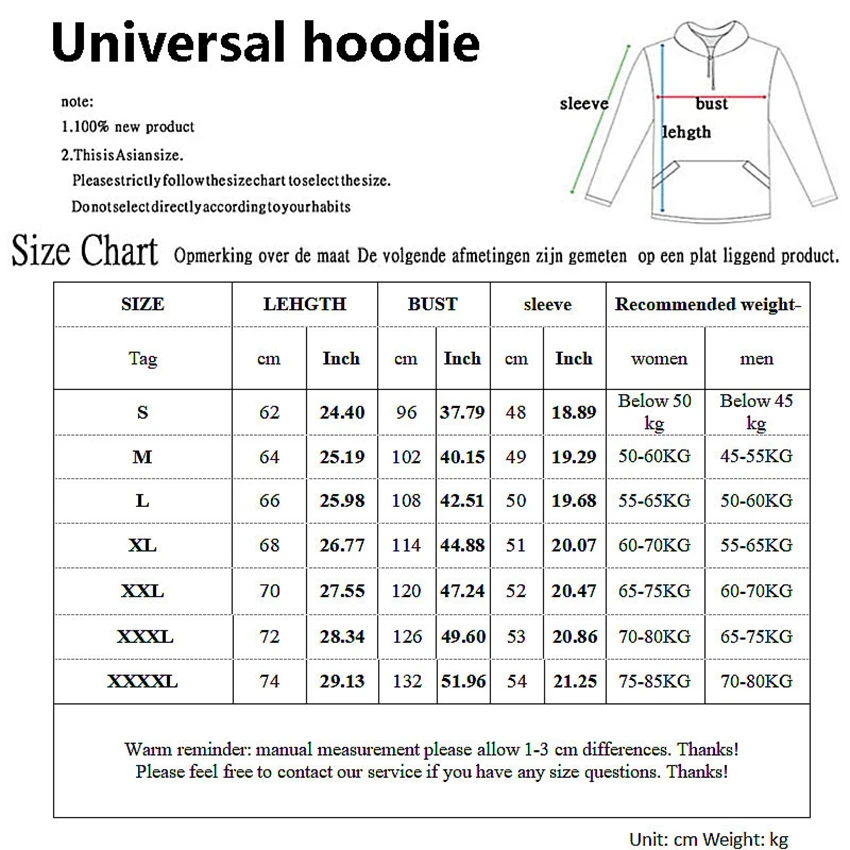 Universal hoodie

note:
1.100% new product
2.ThisisAsiansize.
Pleasestrictlyfollowthesizechart toselectthesize.
Donotselectdirectlyaccordingtoyourhabits

sleeve
bust
lehgth

Size Chart Opmerking over de maat De volgende afmetingen zijn gemeten op een plat liggend product.

| SIZE | LEHGTH | | BUST | | sleeve | | Recommended weight- | |
|---|---|---|---|---|---|---|---|---|
| Tag | cm | Inch | cm | Inch | cm | Inch | women | men |
| S | 62 | 24.40 | 96 | 37.79 | 48 | 18.89 | Below 50 kg | Below 45 kg |
| M | 64 | 25.19 | 102 | 40.15 | 49 | 19.29 | 50-60KG | 45-55KG |
| L | 66 | 25.98 | 108 | 42.51 | 50 | 19.68 | 55-65KG | 50-60KG |
| XL | 68 | 26.77 | 114 | 44.88 | 51 | 20.07 | 60-70KG | 55-65KG |
| XXL | 70 | 27.55 | 120 | 47.24 | 52 | 20.47 | 65-75KG | 60-70KG |
| XXXL | 72 | 28.34 | 126 | 49.60 | 53 | 20.86 | 70-80KG | 65-75KG |
| XXXXL | 74 | 29.13 | 132 | 51.96 | 54 | 21.25 | 75-85KG | 70-80KG |

Warm reminder: manual measurement please allow 1-3 cm differences. Thanks!
Please feel free to contact our service if you have any size questions. Thanks!

Unit: cm Weight: kg